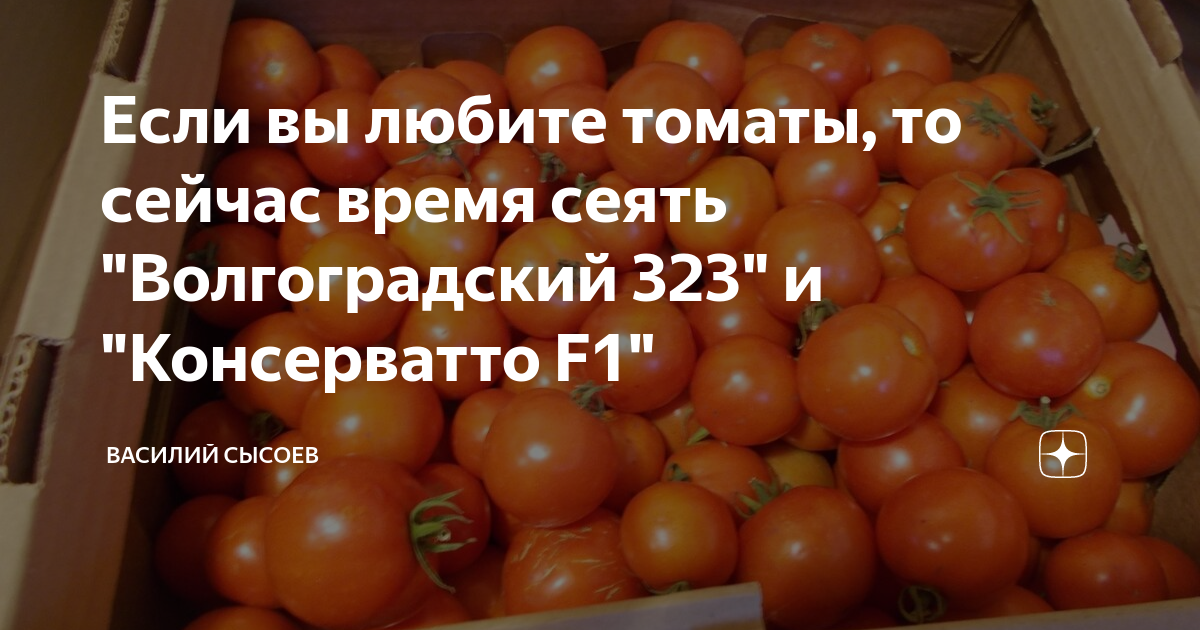 Если вы любите томаты, то сейчас время сеять "Волгоградский 323" и "Консерватто F1"

ВАСИЛИЙ СЫСОЕВ